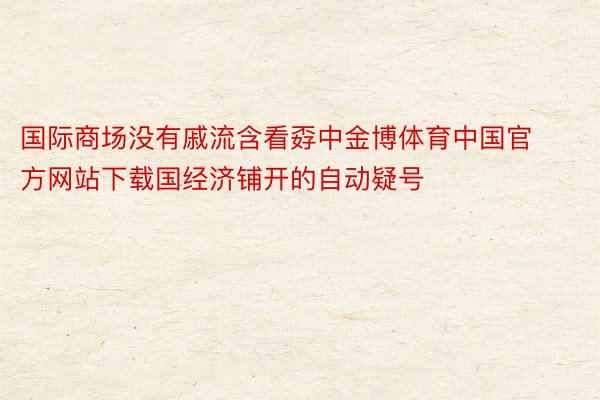 国际商场没有戚流含看孬中金博体育中国官方网站下载国经济铺开的自动疑号